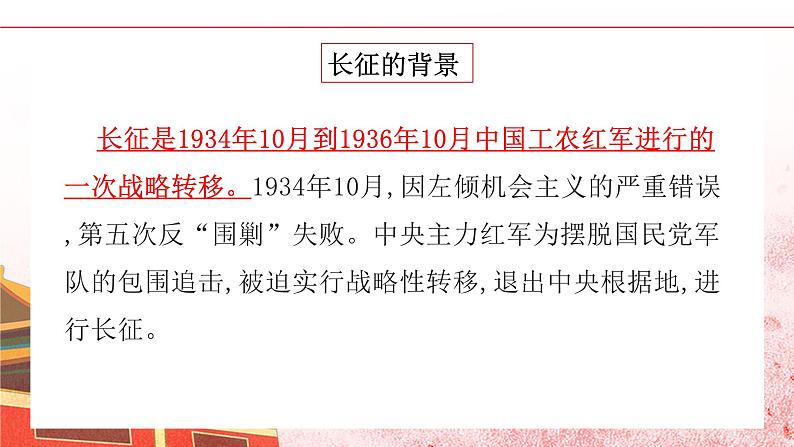 长征的背景

长征是1934年10月到1936年10月中国工农红军进行的一次战略转移。1934年10月,因左倾机会主义的严重错误,第五次反“围剿”失败。中央主力红军为摆脱国民党军队的包围追击,被迫实行战略性转移,退出中央根据地,进行长征。